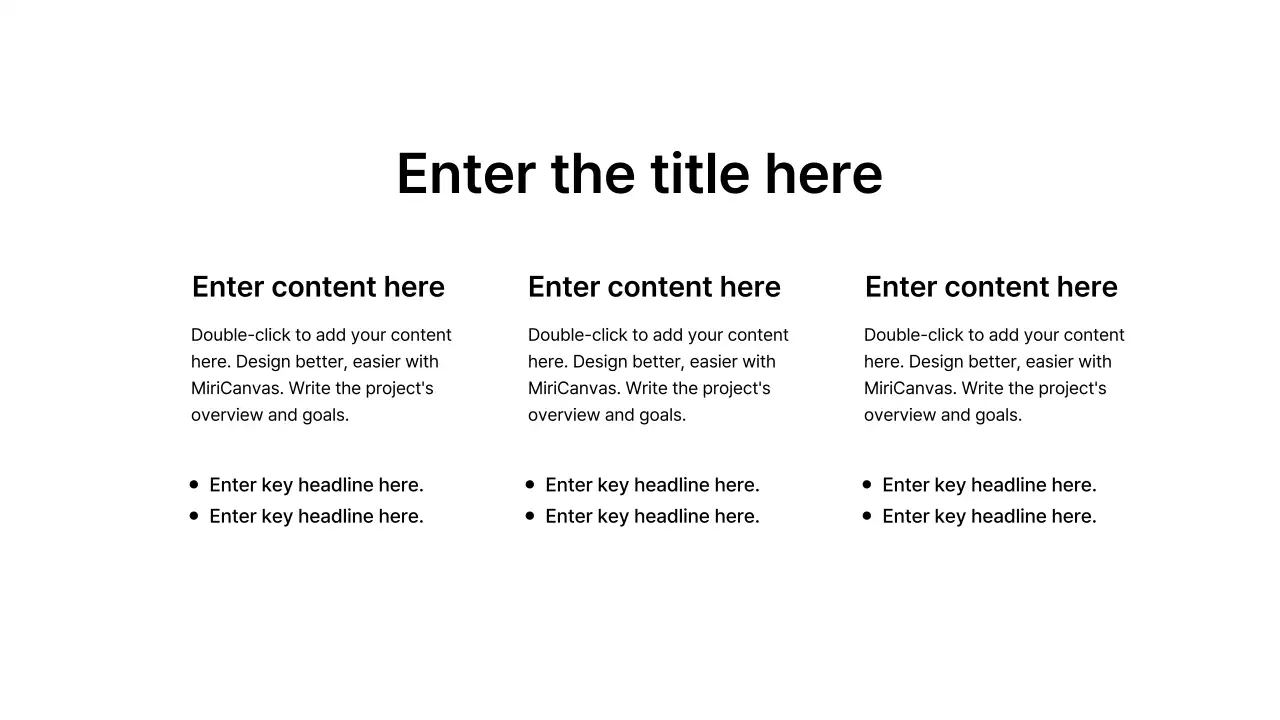 Enter the title here

Enter content here

Double-click to add your content here. Design better, easier with MiriCanvas. Write the project's overview and goals.

• Enter key headline here.
• Enter key headline here.

Enter content here

Double-click to add your content here. Design better, easier with MiriCanvas. Write the project's overview and goals.

• Enter key headline here.
• Enter key headline here.

Enter content here

Double-click to add your content here. Design better, easier with MiriCanvas. Write the project's overview and goals.

• Enter key headline here.
• Enter key headline here.